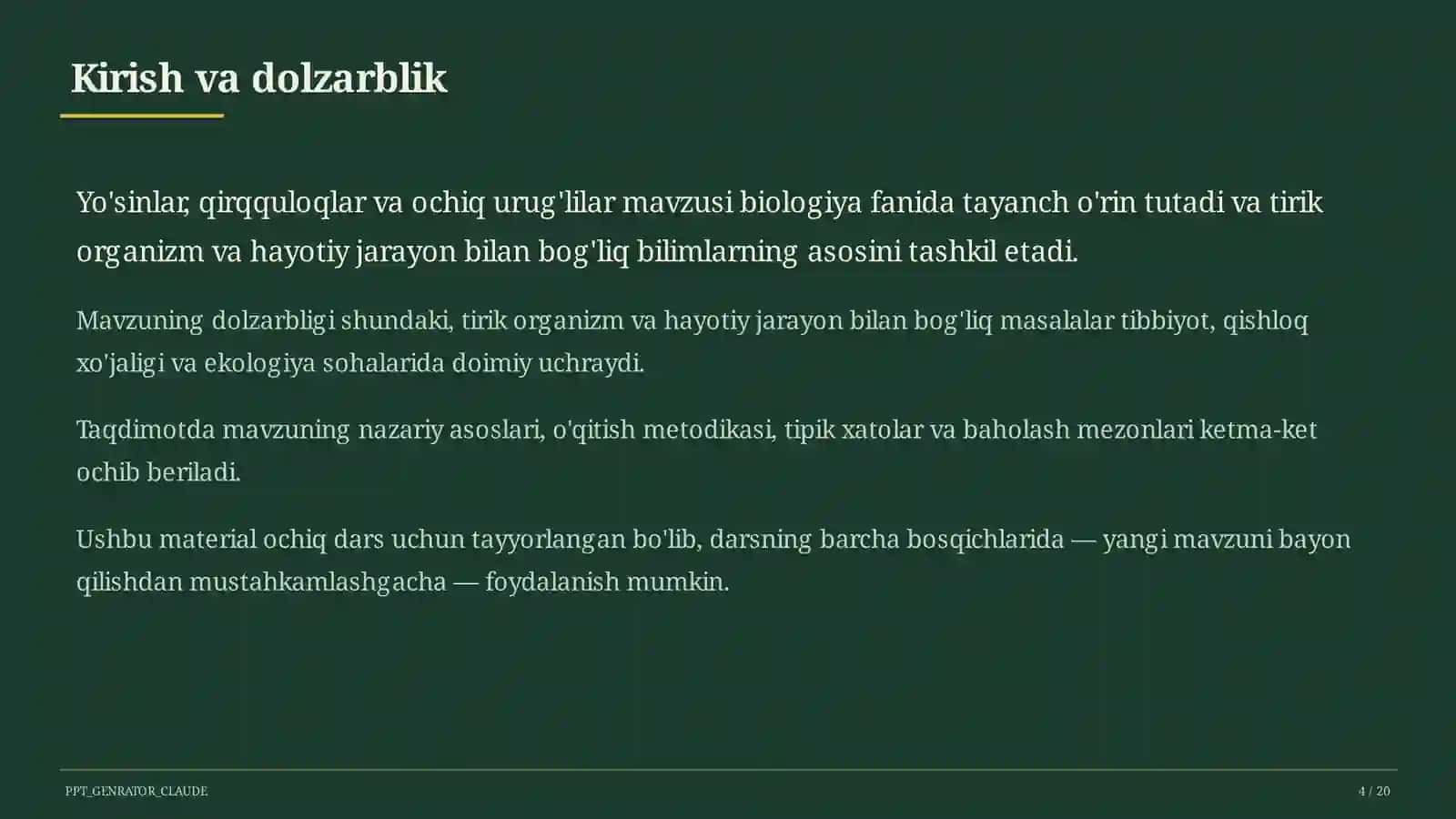 Kirish va dolzarblik

Yo'sinlar, qirqquloqlar va ochiq urug'lilar mavzusi biologiya fanida tayanch o'rin tutadi va tirik organizm va hayotiy jarayon bilan bog'liq bilimlarning asosini tashkil etadi.

Mavzuning dolzarbligi shundaki, tirik organizm va hayotiy jarayon bilan bog'liq masalalar tibbiyot, qishloq xo'jaligi va ekologiya sohalarida doimiy uchraydi.

Taqdimotda mavzuning nazariy asoslari, o'qitish metodikasi, tipik xatolar va baholash mezonlari ketma-ket ochib beriladi.

Ushbu material ochiq dars uchun tayyorlangan bo'lib, darsning barcha bosqichlarida — yangi mavzuni bayon qilishdan mustahkamlashgacha — foydalanish mumkin.

PPT_GENRATOR_CLAUDE

4 / 20